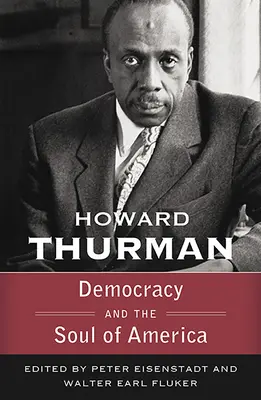 HOWARD
THURMAN

Democracy
AND THE
Soul of America

EDITED BY PETER EISENSTADT AND
WALTER EARL FLUKER